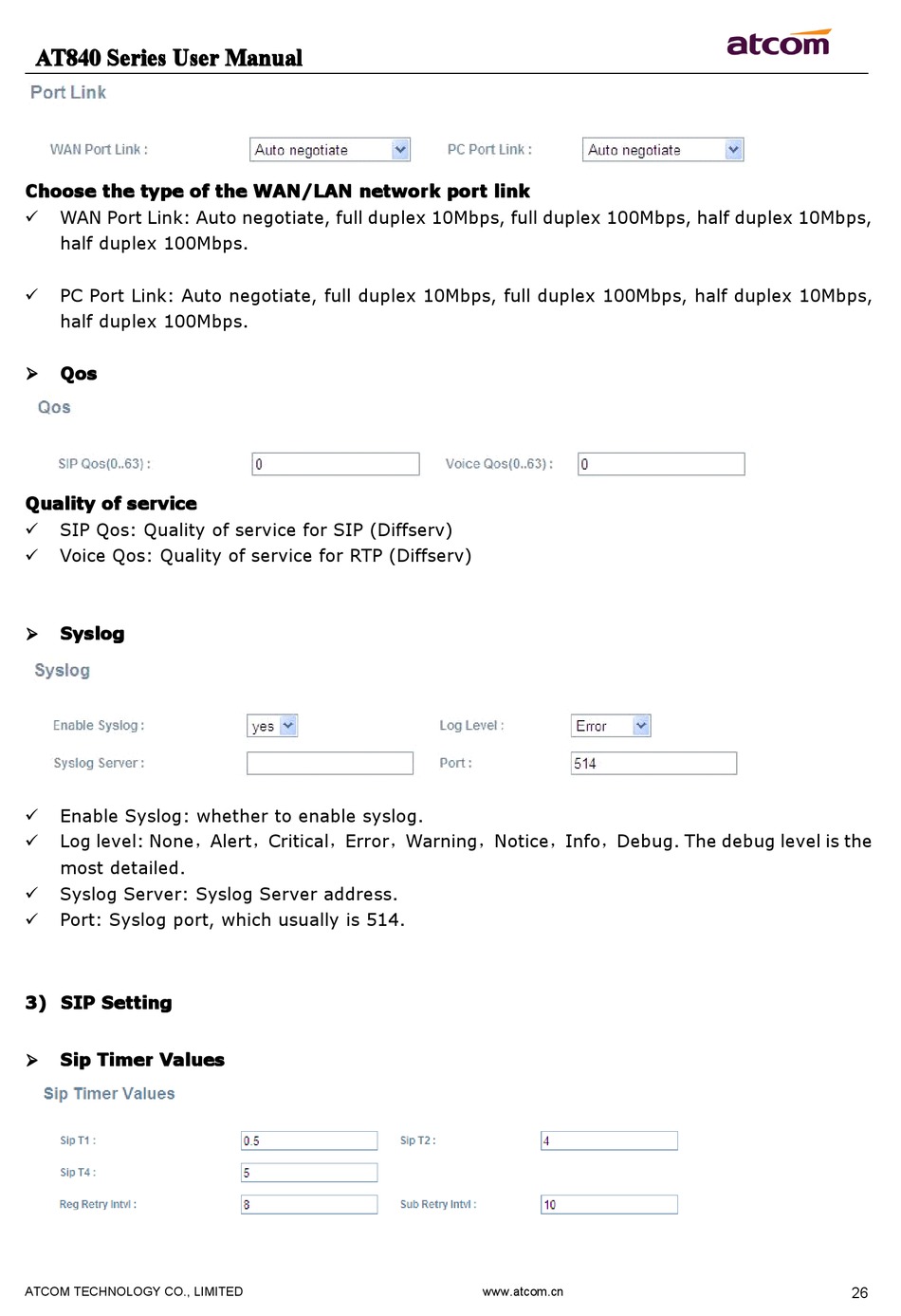 AT840 Series User Manual

atcom

Port Link

WAN Port Link : Auto negotiate

PC Port Link : Auto negotiate

Choose the type of the WAN/LAN network port link

✓ WAN Port Link: Auto negotiate, full duplex 10Mbps, full duplex 100Mbps, half duplex 10Mbps, half duplex 100Mbps.

✓ PC Port Link: Auto negotiate, full duplex 10Mbps, full duplex 100Mbps, half duplex 10Mbps, half duplex 100Mbps.

➢ Qos

Qos

SIP Qos(0..63) : 0

Voice Qos(0..63) : 0

Quality of service

✓ SIP Qos: Quality of service for SIP (Diffserv)

✓ Voice Qos: Quality of service for RTP (Diffserv)

➢ Syslog

Syslog

Enable Syslog : yes

Log Level : Error

Syslog Server :

Port : 514

✓ Enable Syslog: whether to enable syslog.

✓ Log level: None, Alert, Critical, Error, Warning, Notice, Info, Debug. The debug level is the most detailed.

✓ Syslog Server: Syslog Server address.

✓ Port: Syslog port, which usually is 514.

3) SIP Setting

➢ Sip Timer Values

Sip Timer Values

Sip T1 : 0.5

Sip T2 : 4

Sip T4 : 5

Reg Retry Intvl : 8

Sub Retry Intvl : 10

ATCOM TECHNOLOGY CO., LIMITED

www.atcom.cn

26